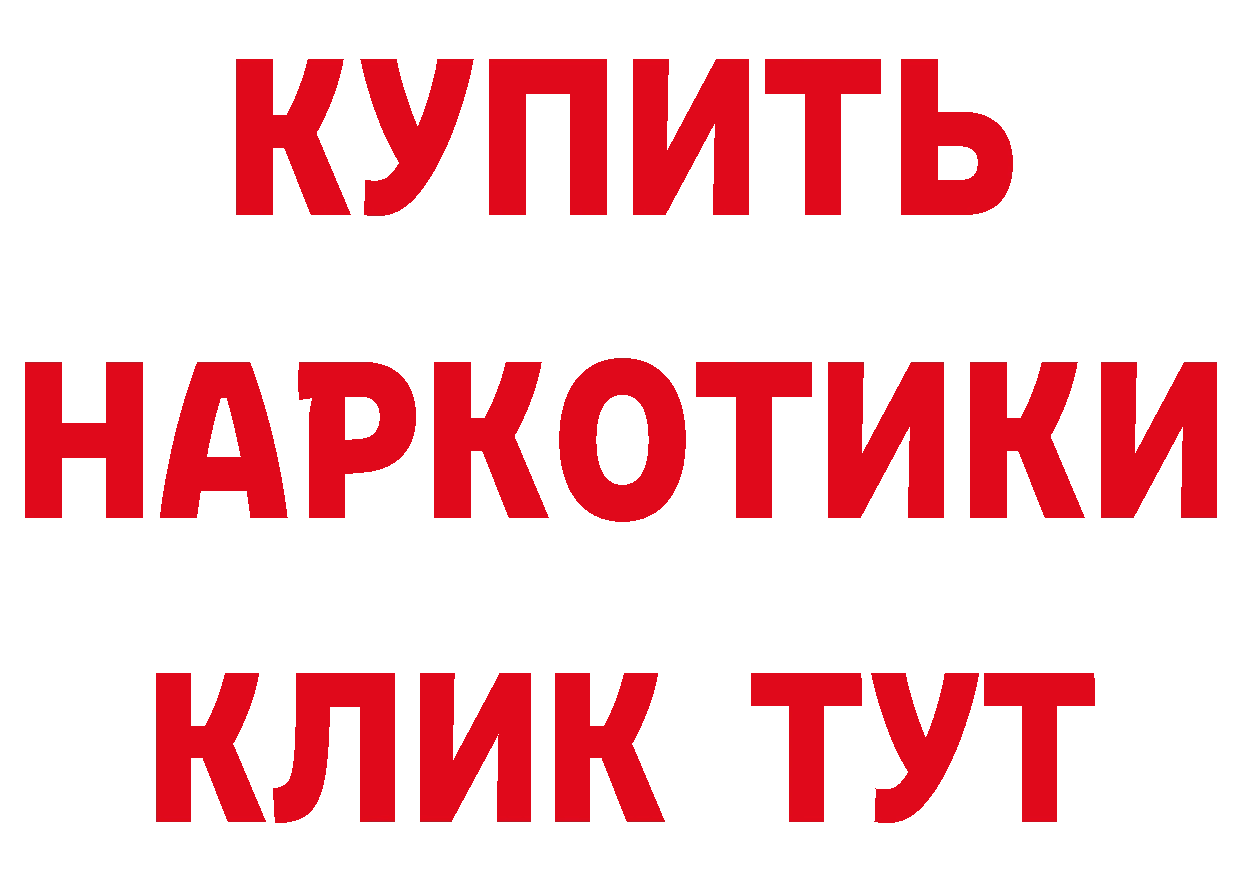 КУПИТЬ
НАРКОТИКИ
КЛИК ТУТ